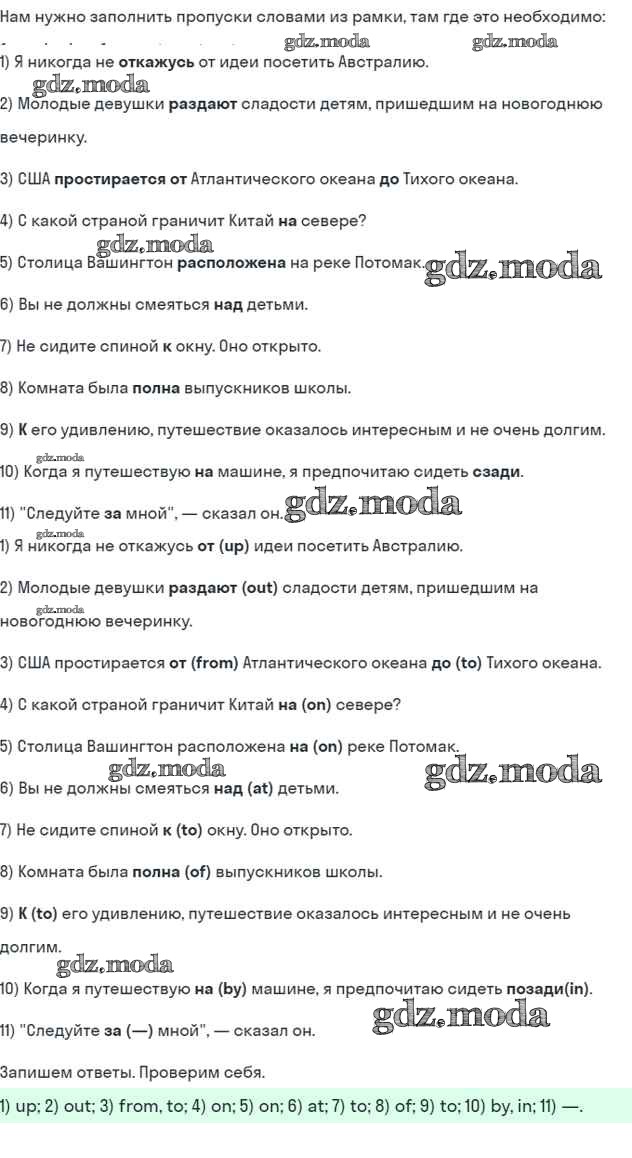 Нам нужно заполнить пропуски словами из рамки, там где это необходимо:

gdz.moda gdz.moda

1) Я никогда не откажусь от идеи посетить Австралию.

gdz.moda

2) Молодые девушки раздают сладости детям, пришедшим на новогоднюю вечеринку.

3) США простирается от Атлантического океана до Тихого океана.

4) С какой страной граничит Китай на севере?

gdz.moda

5) Столица Вашингтон расположена на реке Потомак. gdz.moda

6) Вы не должны смеяться над детьми.

7) Не сидите спиной к окну. Оно открыто.

8) Комната была полна выпускников школы.

9) К его удивлению, путешествие оказалось интересным и не очень долгим.

gdz.moda

10) Когда я путешествую на машине, я предпочитаю сидеть сзади.

11) "Следуйте за мной", — сказал он. gdz.moda

gdz.moda

1) Я никогда не откажусь от (up) идеи посетить Австралию.

2) Молодые девушки раздают (out) сладости детям, пришедшим на новогоднюю вечеринку.

gdz.moda

3) США простирается от (from) Атлантического океана до (to) Тихого океана.

4) С какой страной граничит Китай на (on) севере?

5) Столица Вашингтон расположена на (on) реке Потомак.

gdz.moda gdz.moda

6) Вы не должны смеяться над (at) детьми.

7) Не сидите спиной к (to) окну. Оно открыто.

8) Комната была полна (of) выпускников школы.

9) К (to) его удивлению, путешествие оказалось интересным и не очень долгим.

gdz.moda

10) Когда я путешествую на (by) машине, я предпочитаю сидеть позади(in).

11) "Следуйте за (—) мной", — сказал он. gdz.moda

Запишем ответы. Проверим себя.

1) up; 2) out; 3) from, to; 4) on; 5) on; 6) at; 7) to; 8) of; 9) to; 10) by, in; 11) —.